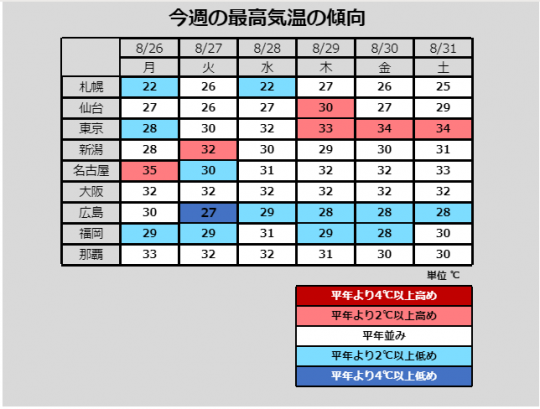 今週の最高気温の傾向

|  | 8/26 | 8/27 | 8/28 | 8/29 | 8/30 | 8/31 |
|---|---|---|---|---|---|---|
|  | 月 | 火 | 水 | 木 | 金 | 土 |
| 札幌 | 22 | 26 | 22 | 27 | 26 | 25 |
| 仙台 | 27 | 26 | 27 | 30 | 27 | 29 |
| 東京 | 28 | 30 | 32 | 33 | 34 | 34 |
| 新潟 | 28 | 32 | 30 | 29 | 30 | 31 |
| 名古屋 | 35 | 30 | 31 | 32 | 32 | 33 |
| 大阪 | 32 | 32 | 32 | 32 | 32 | 32 |
| 広島 | 30 | 27 | 29 | 28 | 28 | 28 |
| 福岡 | 29 | 29 | 31 | 29 | 28 | 30 |
| 那覇 | 33 | 32 | 32 | 31 | 30 | 30 |

単位 ℃

平年より4℃以上高め
平年より2℃以上高め
平年並み
平年より2℃以上低め
平年より4℃以上低め